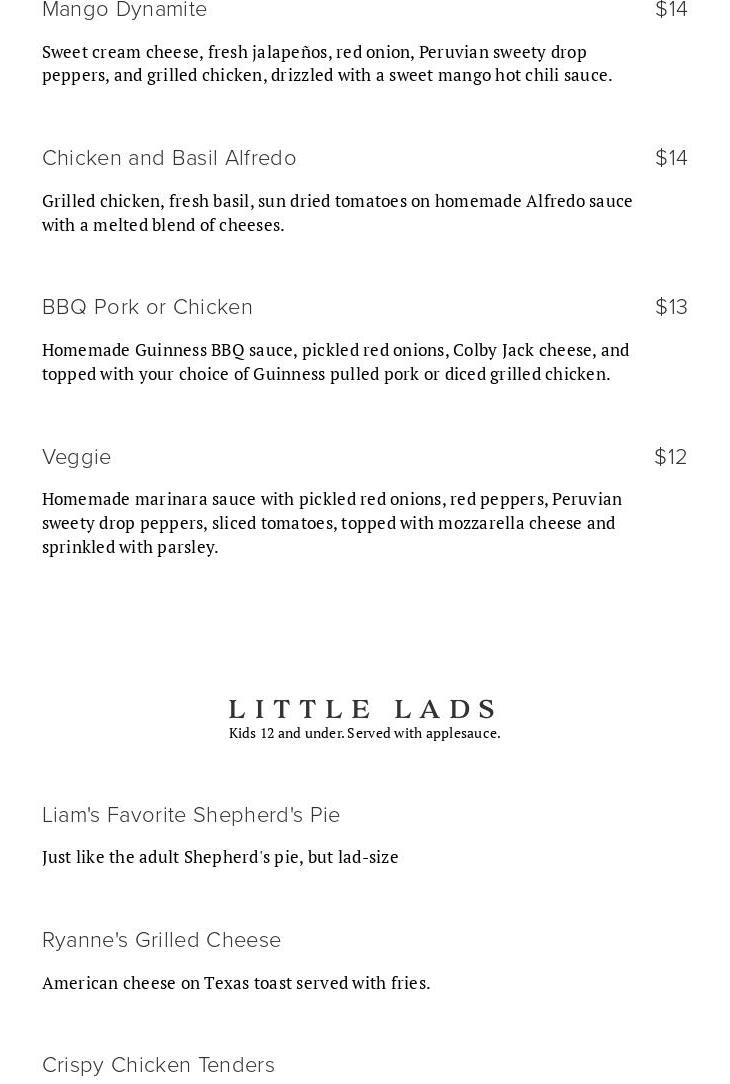 Mango Dynamite $14

Sweet cream cheese, fresh jalapeños, red onion, Peruvian sweety drop peppers, and grilled chicken, drizzled with a sweet mango hot chili sauce.

Chicken and Basil Alfredo $14

Grilled chicken, fresh basil, sun dried tomatoes on homemade Alfredo sauce with a melted blend of cheeses.

BBQ Pork or Chicken $13

Homemade Guinness BBQ sauce, pickled red onions, Colby Jack cheese, and topped with your choice of Guinness pulled pork or diced grilled chicken.

Veggie $12

Homemade marinara sauce with pickled red onions, red peppers, Peruvian sweety drop peppers, sliced tomatoes, topped with mozzarella cheese and sprinkled with parsley.

LITTLE LADS

Kids 12 and under. Served with applesauce.

Liam's Favorite Shepherd's Pie

Just like the adult Shepherd's pie, but lad-size

Ryanne's Grilled Cheese

American cheese on Texas toast served with fries.

Crispy Chicken Tenders